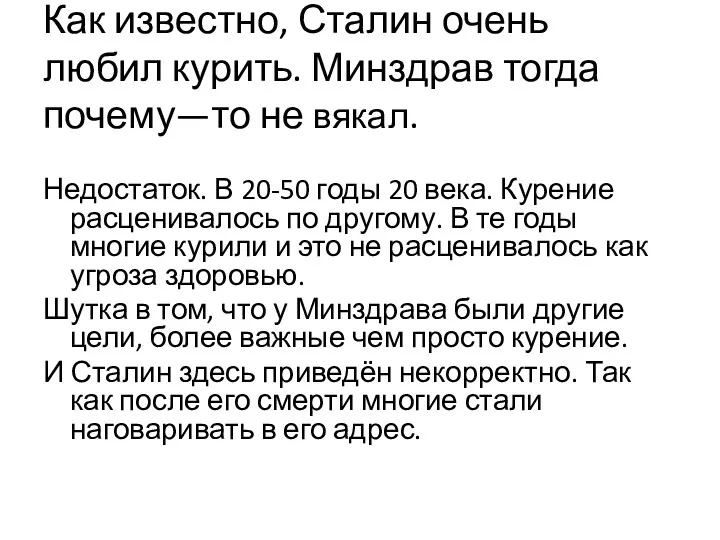 Как известно, Сталин очень любил курить. Минздрав тогда почему—то не вякал.

Недостаток. В 20-50 годы 20 века. Курение расценивалось по другому. В те годы многие курили и это не расценивалось как угроза здоровью.

Шутка в том, что у Минздрава были другие цели, более важные чем просто курение.

И Сталин здесь приведён некорректно. Так как после его смерти многие стали наговаривать в его адрес.